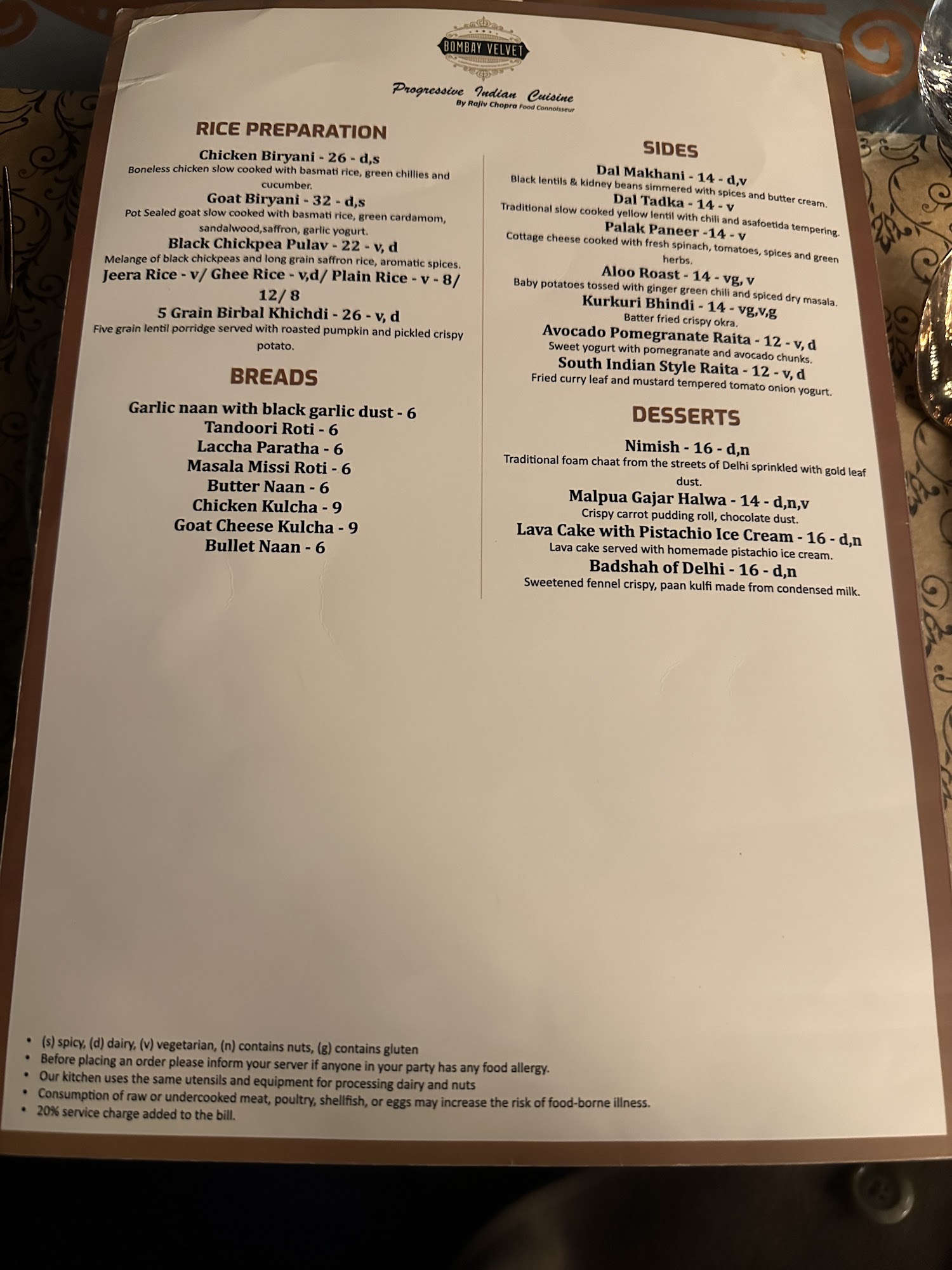 BOMBAY VELVET

Progressive Indian Cuisine
By Rajiv Chopra Food Connoisseur

RICE PREPARATION

Chicken Biryani - 26 - d,s
Boneless chicken slow cooked with basmati rice, green chillies and cucumber.

Goat Biryani - 32 - d,s
Pot Sealed goat slow cooked with basmati rice, green cardamom, sandalwood,saffron, garlic yogurt.

Black Chickpea Pulav - 22 - v, d
Melange of black chickpeas and long grain saffron rice, aromatic spices.

Jeera Rice - v/ Ghee Rice - v,d/ Plain Rice - v - 8/ 12/ 8

5 Grain Birbal Khichdi - 26 - v, d
Five grain lentil porridge served with roasted pumpkin and pickled crispy potato.

BREADS

Garlic naan with black garlic dust - 6
Tandoori Roti - 6
Laccha Paratha - 6
Masala Missi Roti - 6
Butter Naan - 6
Chicken Kulcha - 9
Goat Cheese Kulcha - 9
Bullet Naan - 6

SIDES

Dal Makhani - 14 - d,v
Black lentils & kidney beans simmered with spices and butter cream.

Dal Tadka - 14 - v
Traditional slow cooked yellow lentil with chili and asafoetida tempering.

Palak Paneer -14 - v
Cottage cheese cooked with fresh spinach, tomatoes, spices and green herbs.

Aloo Roast - 14 - vg, v
Baby potatoes tossed with ginger green chili and spiced dry masala.

Kurkuri Bhindi - 14 - vg,v,g
Batter fried crispy okra.

Avocado Pomegranate Raita - 12 - v, d
Sweet yogurt with pomegranate and avocado chunks.

South Indian Style Raita - 12 - v, d
Fried curry leaf and mustard tempered tomato onion yogurt.

DESSERTS

Nimish - 16 - d,n
Traditional foam chaat from the streets of Delhi sprinkled with gold leaf dust.

Malpua Gajar Halwa - 14 - d,n,v
Crispy carrot pudding roll, chocolate dust.

Lava Cake with Pistachio Ice Cream - 16 - d,n
Lava cake served with homemade pistachio ice cream.

Badshah of Delhi - 16 - d,n
Sweetened fennel crispy, paan kulfi made from condensed milk.

• (s) spicy, (d) dairy, (v) vegetarian, (n) contains nuts, (g) contains gluten
• Before placing an order please inform your server if anyone in your party has any food allergy.
• Our kitchen uses the same utensils and equipment for processing dairy and nuts
• Consumption of raw or undercooked meat, poultry, shellfish, or eggs may increase the risk of food-borne illness.
• 20% service charge added to the bill.